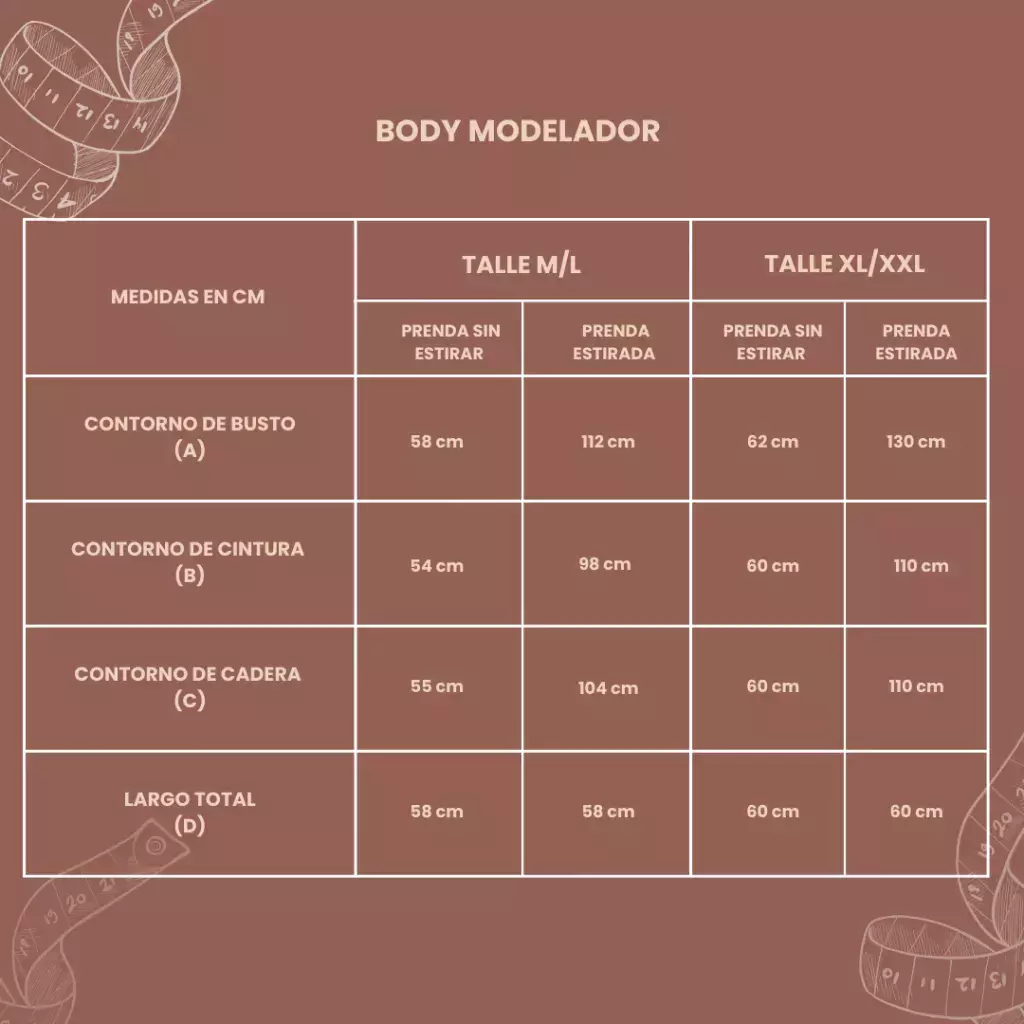 BODY MODELADOR

| MEDIDAS EN CM | TALLE M/L | | TALLE XL/XXL | |
|---|---|---|---|---|
| | PRENDA SIN ESTIRAR | PRENDA ESTIRADA | PRENDA SIN ESTIRAR | PRENDA ESTIRADA |
| CONTORNO DE BUSTO (A) | 58 cm | 112 cm | 62 cm | 130 cm |
| CONTORNO DE CINTURA (B) | 54 cm | 98 cm | 60 cm | 110 cm |
| CONTORNO DE CADERA (C) | 55 cm | 104 cm | 60 cm | 110 cm |
| LARGO TOTAL (D) | 58 cm | 58 cm | 60 cm | 60 cm |